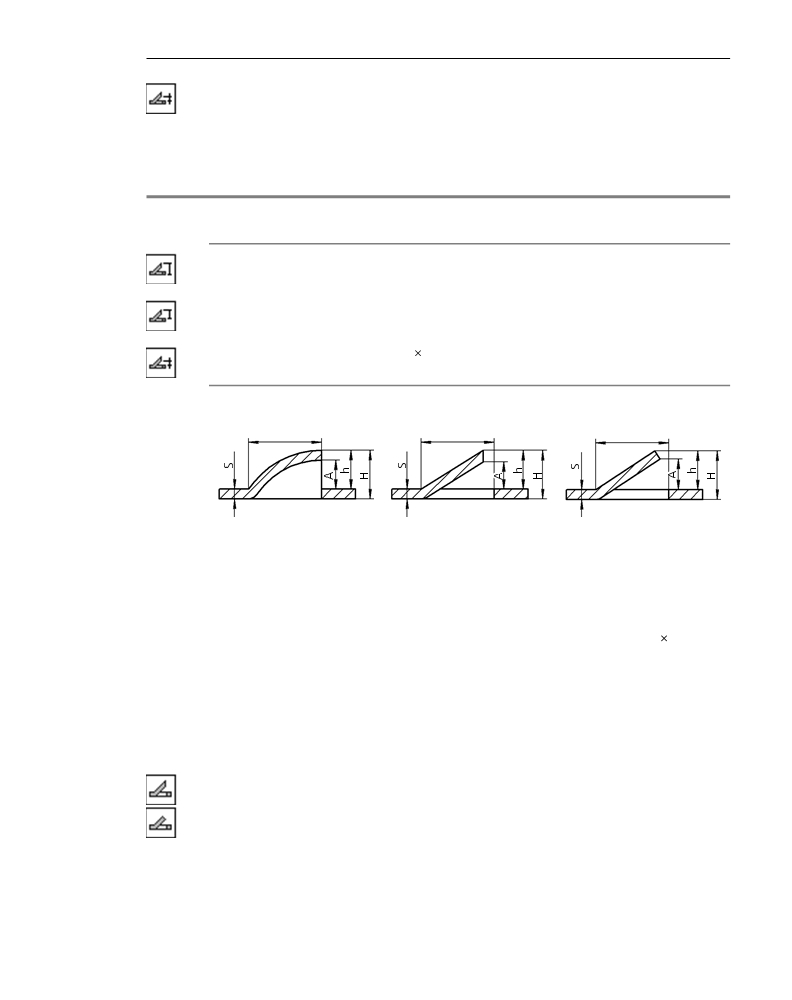 ×

S
A
h
H

S
A
h
H

S
A
h
H

×